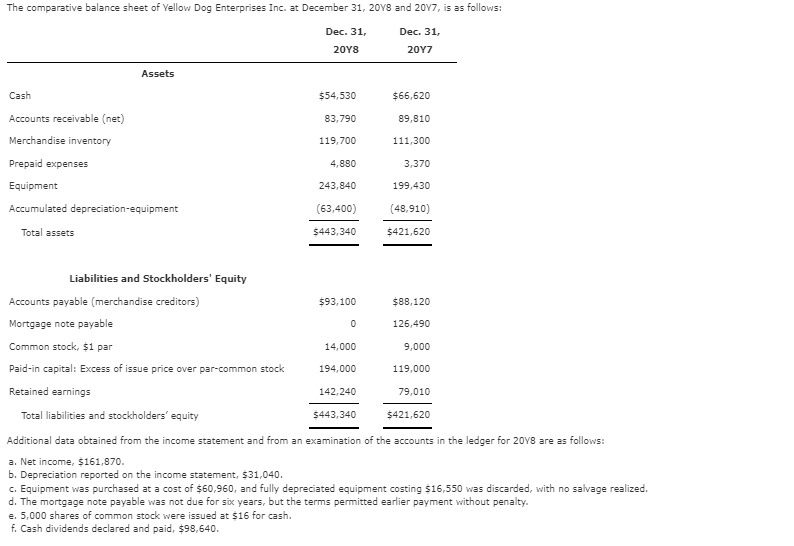 The comparative balance sheet of Yellow Dog Enterprises Inc. at December 31, 20Y8 and 20Y7, is as follows:

| | Dec. 31, 20Y8 | Dec. 31, 20Y7 |
|---|---|---|
| **Assets** | | |
| Cash | \$54,530 | \$66,620 |
| Accounts receivable (net) | 83,790 | 89,810 |
| Merchandise inventory | 119,700 | 111,300 |
| Prepaid expenses | 4,880 | 3,370 |
| Equipment | 243,840 | 199,430 |
| Accumulated depreciation-equipment | (63,400) | (48,910) |
| Total assets | \$443,340 | \$421,620 |
| **Liabilities and Stockholders' Equity** | | |
| Accounts payable (merchandise creditors) | \$93,100 | \$88,120 |
| Mortgage note payable | 0 | 126,490 |
| Common stock, \$1 par | 14,000 | 9,000 |
| Paid-in capital: Excess of issue price over par-common stock | 194,000 | 119,000 |
| Retained earnings | 142,240 | 79,010 |
| Total liabilities and stockholders' equity | \$443,340 | \$421,620 |

Additional data obtained from the income statement and from an examination of the accounts in the ledger for 20Y8 are as follows:

a. Net income, \$161,870.
b. Depreciation reported on the income statement, \$31,040.
c. Equipment was purchased at a cost of \$60,960, and fully depreciated equipment costing \$16,550 was discarded, with no salvage realized.
d. The mortgage note payable was not due for six years, but the terms permitted earlier payment without penalty.
e. 5,000 shares of common stock were issued at \$16 for cash.
f. Cash dividends declared and paid, \$98,640.